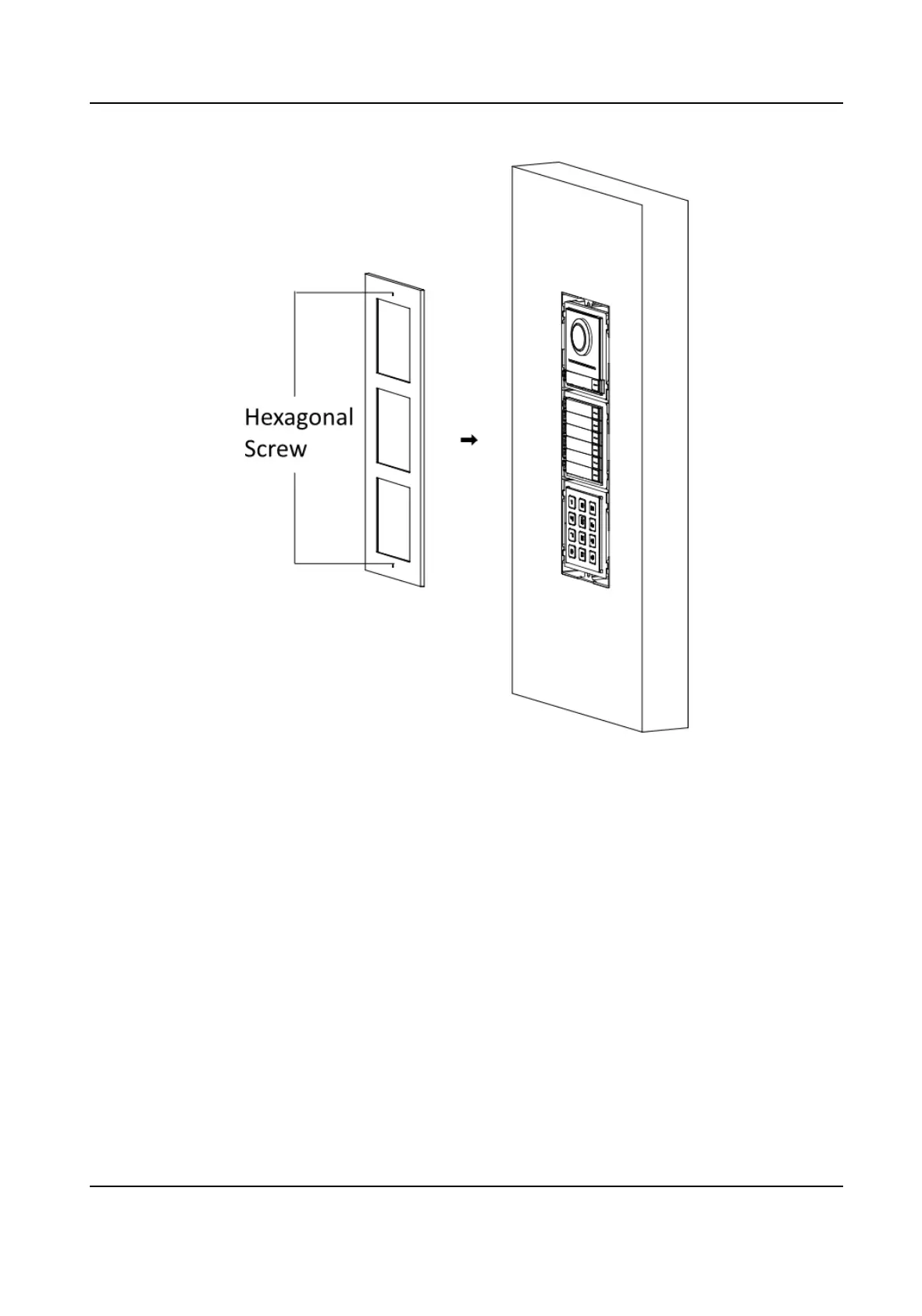 Hexagonal Screw